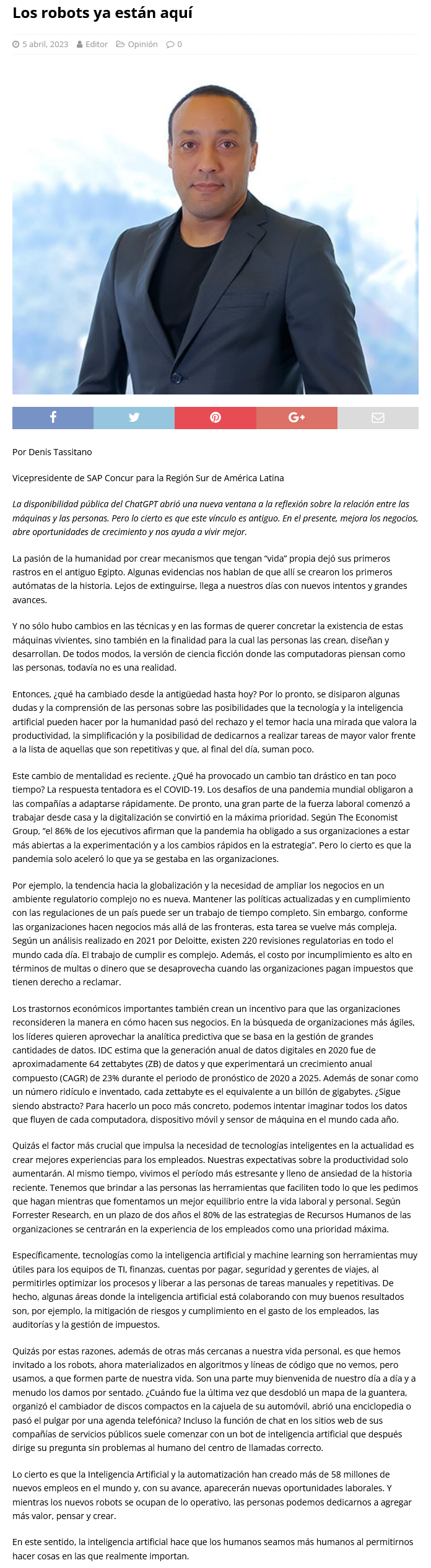 Los robots ya están aquí

5 abril, 2023 Editor Opinión 0

Por Denis Tassitano

Vicepresidente de SAP Concur para la Región Sur de América Latina

La disponibilidad pública del ChatGPT abrió una nueva ventana a la reflexión sobre la relación entre las máquinas y las personas. Pero lo cierto es que este vínculo es antiguo. En el presente, mejora los negocios, abre oportunidades de crecimiento y nos ayuda a vivir mejor.

La pasión de la humanidad por crear mecanismos que tengan "vida" propia dejó sus primeros rastros en el antiguo Egipto. Algunas evidencias nos hablan de que allí se crearon los primeros autómatas de la historia. Lejos de extinguirse, llega a nuestros días con nuevos intentos y grandes avances.

Y no sólo hubo cambios en las técnicas y en las formas de querer concretar la existencia de estas máquinas vivientes, sino también en la finalidad para la cual las personas las crean, diseñan y desarrollan. De todos modos, la versión de ciencia ficción donde las computadoras piensan como las personas, todavía no es una realidad.

Entonces, ¿qué ha cambiado desde la antigüedad hasta hoy? Por lo pronto, se disiparon algunas dudas y la comprensión de las personas sobre las posibilidades que la tecnología y la inteligencia artificial pueden hacer por la humanidad pasó del rechazo y el temor hacia una mirada que valora la productividad, la simplificación y la posibilidad de dedicarnos a realizar tareas de mayor valor frente a la lista de aquellas que son repetitivas y que, al final del día, suman poco.

Este cambio de mentalidad es reciente. ¿Qué ha provocado un cambio tan drástico en tan poco tiempo? La respuesta tentadora es el COVID-19. Los desafíos de una pandemia mundial obligaron a las compañías a adaptarse rápidamente. De pronto, una gran parte de la fuerza laboral comenzó a trabajar desde casa y la digitalización se convirtió en la máxima prioridad. Según The Economist Group, "el 86% de los ejecutivos afirman que la pandemia ha obligado a sus organizaciones a estar más abiertas a la experimentación y a los cambios rápidos en la estrategia". Pero lo cierto es que la pandemia solo aceleró lo que ya se gestaba en las organizaciones.

Por ejemplo, la tendencia hacia la globalización y la necesidad de ampliar los negocios en un ambiente regulatorio complejo no es nueva. Mantener las políticas actualizadas y en cumplimiento con las regulaciones de un país puede ser un trabajo de tiempo completo. Sin embargo, conforme las organizaciones hacen negocios más allá de las fronteras, esta tarea se vuelve más compleja. Según un análisis realizado en 2021 por Deloitte, existen 220 revisiones regulatorias en todo el mundo cada día. El trabajo de cumplir es complejo. Además, el costo por incumplimiento es alto en términos de multas o dinero que se desaprovecha cuando las organizaciones pagan impuestos que tienen derecho a reclamar.

Los trastornos económicos importantes también crean un incentivo para que las organizaciones reconsideren la manera en cómo hacen sus negocios. En la búsqueda de organizaciones más ágiles, los líderes quieren aprovechar la analítica predictiva que se basa en la gestión de grandes cantidades de datos. IDC estima que la generación anual de datos digitales en 2020 fue de aproximadamente 64 zettabytes (ZB) de datos y que experimentará un crecimiento anual compuesto (CAGR) de 23% durante el periodo de pronóstico de 2020 a 2025. Además de sonar como un número ridículo e inventado, cada zettabyte es el equivalente a un billón de gigabytes. ¿Sigue siendo abstracto? Para hacerlo un poco más concreto, podemos intentar imaginar todos los datos que fluyen de cada computadora, dispositivo móvil y sensor de máquina en el mundo cada año.

Quizás el factor más crucial que impulsa la necesidad de tecnologías inteligentes en la actualidad es crear mejores experiencias para los empleados. Nuestras expectativas sobre la productividad solo aumentarán. Al mismo tiempo, vivimos el período más estresante y lleno de ansiedad de la historia reciente. Tenemos que brindar a las personas las herramientas que faciliten todo lo que les pedimos que hagan mientras que fomentamos un mejor equilibrio entre la vida laboral y personal. Según Forrester Research, en un plazo de dos años el 80% de las estrategias de Recursos Humanos de las organizaciones se centrarán en la experiencia de los empleados como una prioridad máxima.

Específicamente, tecnologías como la inteligencia artificial y machine learning son herramientas muy útiles para los equipos de TI, finanzas, cuentas por pagar, seguridad y gerentes de viajes, al permitirles optimizar los procesos y liberar a las personas de tareas manuales y repetitivas. De hecho, algunas áreas donde la inteligencia artificial está colaborando con muy buenos resultados son, por ejemplo, la mitigación de riesgos y cumplimiento en el gasto de los empleados, las auditorías y la gestión de impuestos.

Quizás por estas razones, además de otras más cercanas a nuestra vida personal, es que hemos invitado a los robots, ahora materializados en algoritmos y líneas de código que no vemos, pero usamos, a que formen parte de nuestra vida. Son una parte muy bienvenida de nuestro día a día y a menudo los damos por sentado. ¿Cuándo fue la última vez que desdobló un mapa de la guantera, organizó el cambiador de discos compactos en la cajuela de su automóvil, abrió una enciclopedia o pasó el pulgar por una agenda telefónica? Incluso la función de chat en los sitios web de sus compañías de servicios públicos suele comenzar con un bot de inteligencia artificial que después dirige su pregunta sin problemas al humano del centro de llamadas correcto.

Lo cierto es que la Inteligencia Artificial y la automatización han creado más de 58 millones de nuevos empleos en el mundo y, con su avance, aparecerán nuevas oportunidades laborales. Y mientras los nuevos robots se ocupan de lo operativo, las personas podemos dedicarnos a agregar más valor, pensar y crear.

En este sentido, la inteligencia artificial hace que los humanos seamos más humanos al permitirnos hacer cosas en las que realmente importan.